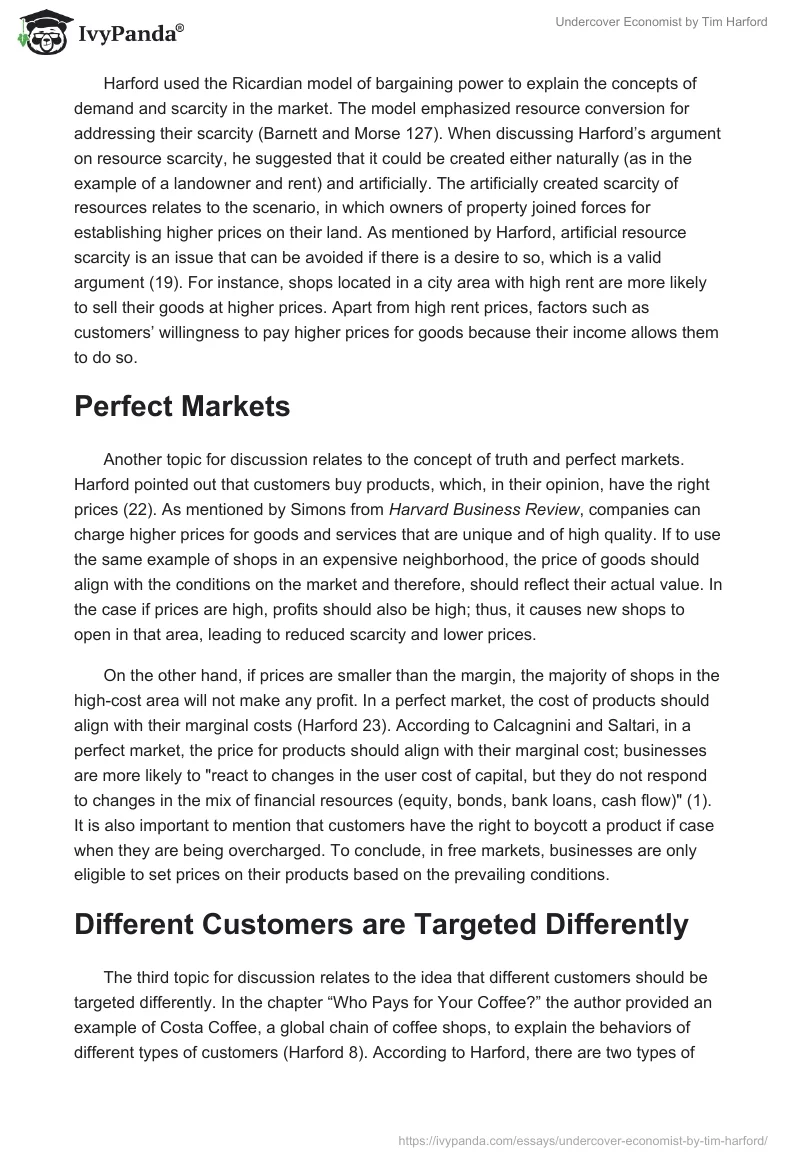 IvyPanda®

Undercover Economist by Tim Harford

Harford used the Ricardian model of bargaining power to explain the concepts of demand and scarcity in the market. The model emphasized resource conversion for addressing their scarcity (Barnett and Morse 127). When discussing Harford's argument on resource scarcity, he suggested that it could be created either naturally (as in the example of a landowner and rent) and artificially. The artificially created scarcity of resources relates to the scenario, in which owners of property joined forces for establishing higher prices on their land. As mentioned by Harford, artificial resource scarcity is an issue that can be avoided if there is a desire to so, which is a valid argument (19). For instance, shops located in a city area with high rent are more likely to sell their goods at higher prices. Apart from high rent prices, factors such as customers' willingness to pay higher prices for goods because their income allows them to do so.

Perfect Markets

Another topic for discussion relates to the concept of truth and perfect markets. Harford pointed out that customers buy products, which, in their opinion, have the right prices (22). As mentioned by Simons from Harvard Business Review, companies can charge higher prices for goods and services that are unique and of high quality. If to use the same example of shops in an expensive neighborhood, the price of goods should align with the conditions on the market and therefore, should reflect their actual value. In the case if prices are high, profits should also be high; thus, it causes new shops to open in that area, leading to reduced scarcity and lower prices.

On the other hand, if prices are smaller than the margin, the majority of shops in the high-cost area will not make any profit. In a perfect market, the cost of products should align with their marginal costs (Harford 23). According to Calcagnini and Saltari, in a perfect market, the price for products should align with their marginal cost; businesses are more likely to "react to changes in the user cost of capital, but they do not respond to changes in the mix of financial resources (equity, bonds, bank loans, cash flow)" (1). It is also important to mention that customers have the right to boycott a product if case when they are being overcharged. To conclude, in free markets, businesses are only eligible to set prices on their products based on the prevailing conditions.

Different Customers are Targeted Differently

The third topic for discussion relates to the idea that different customers should be targeted differently. In the chapter "Who Pays for Your Coffee?" the author provided an example of Costa Coffee, a global chain of coffee shops, to explain the behaviors of different types of customers (Harford 8). According to Harford, there are two types of

https://ivypanda.com/essays/undercover-economist-by-tim-harford/